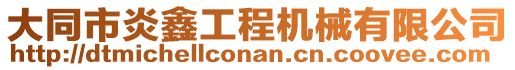 大同市炎鑫工程机械有限公司
http://dtmichellconan.cn.coovee.com